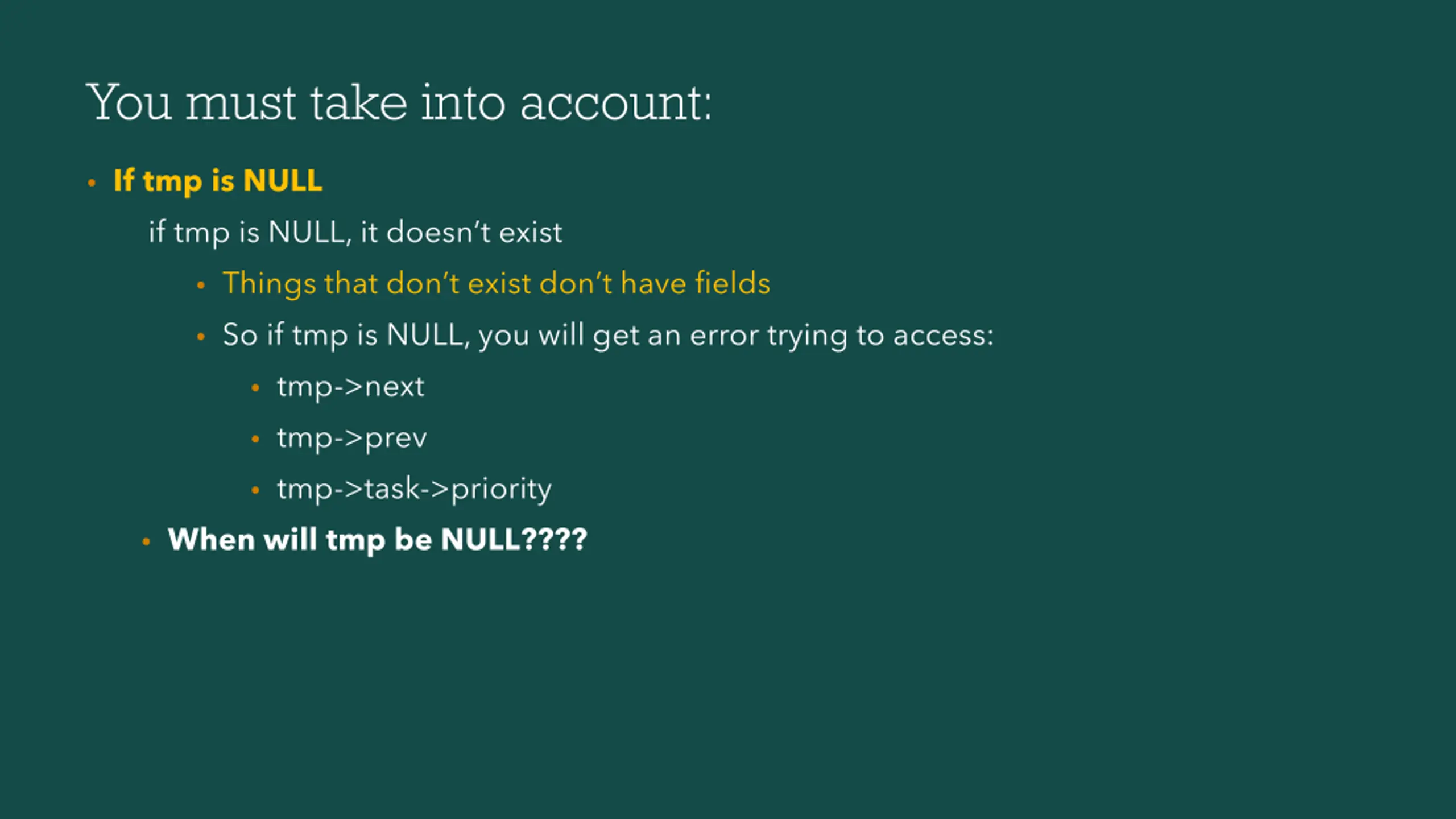 You must take into account:

• If tmp is NULL

if tmp is NULL, it doesn't exist

• Things that don't exist don't have fields

• So if tmp is NULL, you will get an error trying to access:

• tmp->next

• tmp->prev

• tmp->task->priority

• When will tmp be NULL????